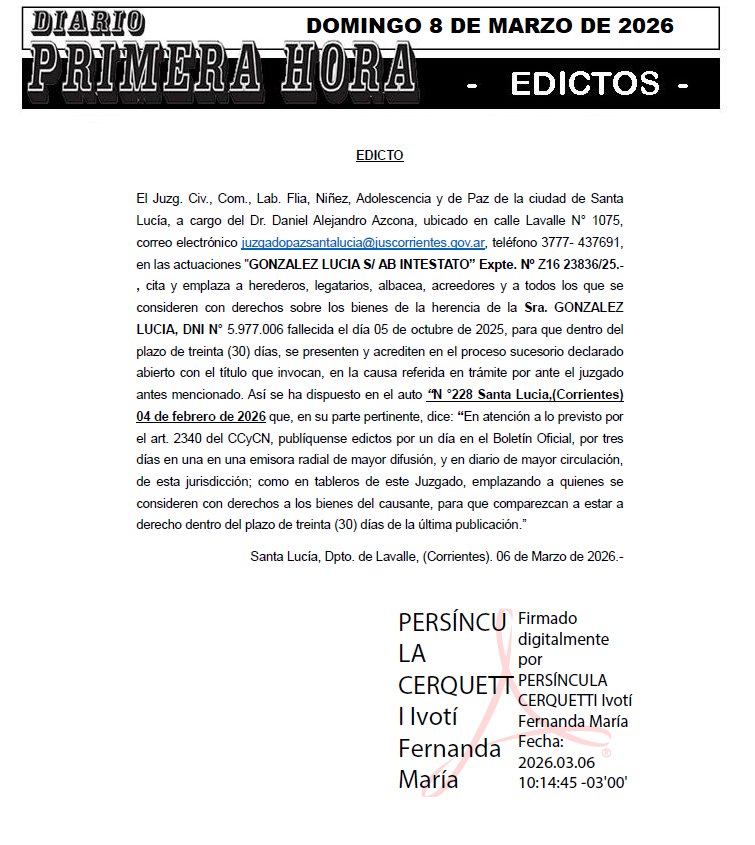 DIARIO PRIMERA HORA

DOMINGO 8 DE MARZO DE 2026

- EDICTOS -

EDICTO

El Juzg. Civ., Com., Lab. Flia, Niñez, Adolescencia y de Paz de la ciudad de Santa Lucía, a cargo del Dr. Daniel Alejandro Azcona, ubicado en calle Lavalle N° 1075, correo electrónico juzgadopazsantalucia@juscorrientes.gov.ar, teléfono 3777- 437691, en las actuaciones "GONZALEZ LUCIA S/ AB INTESTATO" Expte. Nº Z16 23836/25.- , cita y emplaza a herederos, legatarios, albacea, acreedores y a todos los que se consideren con derechos sobre los bienes de la herencia de la Sra. GONZALEZ LUCIA, DNI N° 5.977.006 fallecida el día 05 de octubre de 2025, para que dentro del plazo de treinta (30) días, se presenten y acrediten en el proceso sucesorio declarado abierto con el título que invocan, en la causa referida en trámite por ante el juzgado antes mencionado. Así se ha dispuesto en el auto "N °228 Santa Lucia,(Corrientes) 04 de febrero de 2026 que, en su parte pertinente, dice: "En atención a lo previsto por el art. 2340 del CCyCN, publíquense edictos por un día en el Boletín Oficial, por tres días en una en una emisora radial de mayor difusión, y en diario de mayor circulación, de esta jurisdicción; como en tableros de este Juzgado, emplazando a quienes se consideren con derechos a los bienes del causante, para que comparezcan a estar a derecho dentro del plazo de treinta (30) días de la última publicación."

Santa Lucía, Dpto. de Lavalle, (Corrientes). 06 de Marzo de 2026.-

PERSÍNCULA CERQUETTI Ivotí Fernanda María

Firmado digitalmente por PERSÍNCULA CERQUETTI Ivotí Fernanda María
Fecha: 2026.03.06 10:14:45 -03'00'